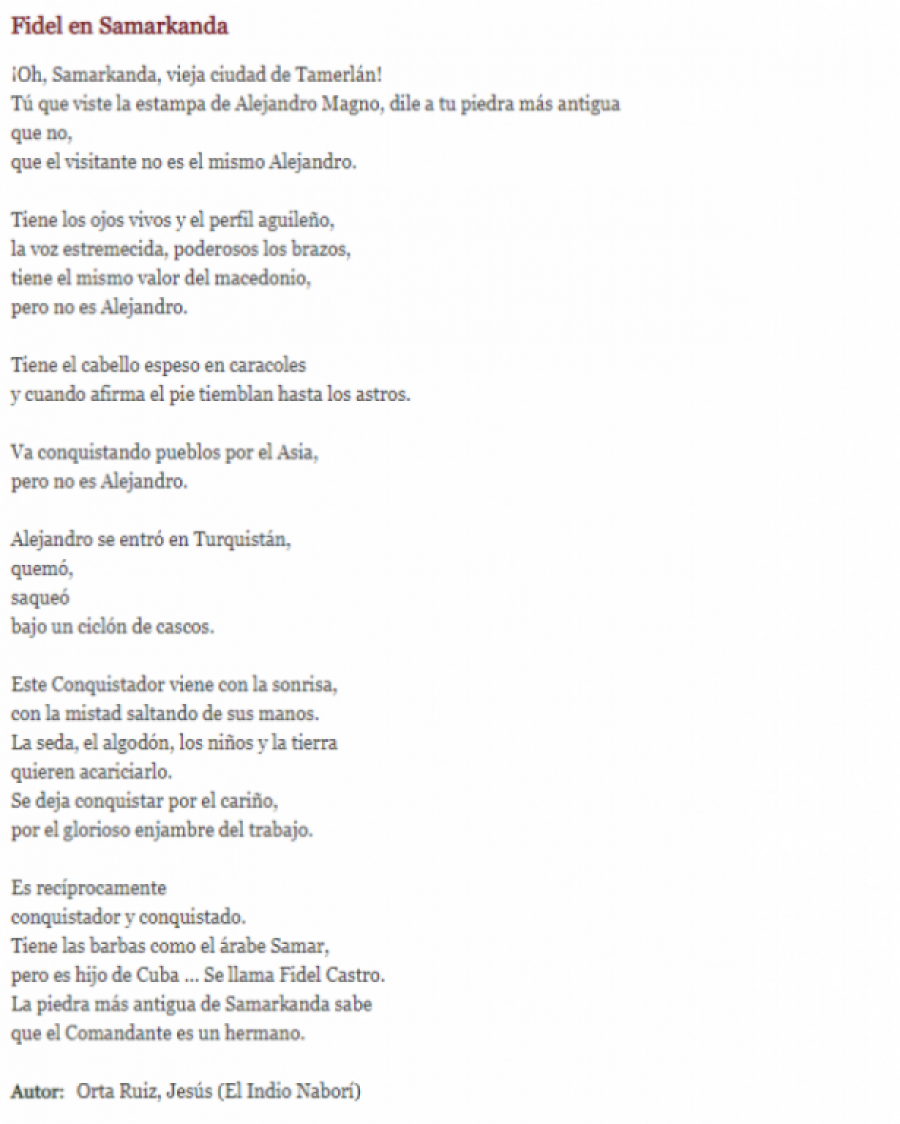 Fidel en Samarkanda

¡Oh, Samarkanda, vieja ciudad de Tamerlán!
Tú que viste la estampa de Alejandro Magno, dile a tu piedra más antigua
que no,
que el visitante no es el mismo Alejandro.

Tiene los ojos vivos y el perfil aguileño,
la voz estremecida, poderosos los brazos,
tiene el mismo valor del macedonio,
pero no es Alejandro.

Tiene el cabello espeso en caracoles
y cuando afirma el pie tiemblan hasta los astros.

Va conquistando pueblos por el Asia,
pero no es Alejandro.

Alejandro se entró en Turquistán,
quemó,
saqueó
bajo un ciclón de cascos.

Este Conquistador viene con la sonrisa,
con la mistad saltando de sus manos.
La seda, el algodón, los niños y la tierra
quieren acariciarlo.
Se deja conquistar por el cariño,
por el glorioso enjambre del trabajo.

Es recíprocamente
conquistador y conquistado.
Tiene las barbas como el árabe Samar,
pero es hijo de Cuba ... Se llama Fidel Castro.
La piedra más antigua de Samarkanda sabe
que el Comandante es un hermano.

Autor: Orta Ruiz, Jesús (El Indio Naborí)